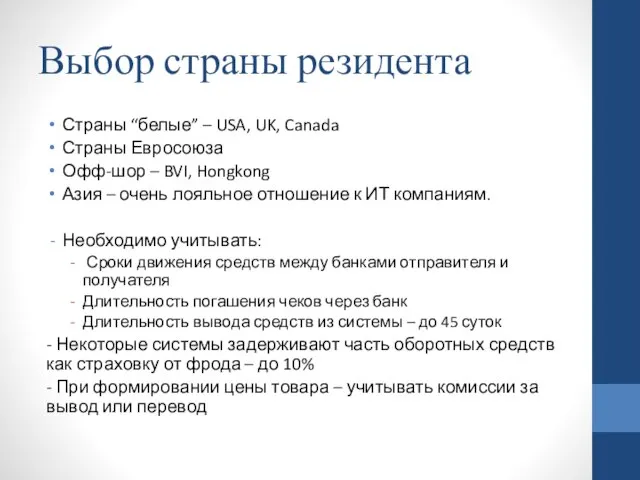 Выбор страны резидента

• Страны “белые” – USA, UK, Canada
• Страны Евросоюза
• Офф-шор – BVI, Hongkong
• Азия – очень лояльное отношение к ИТ компаниям.

- Необходимо учитывать:
- Сроки движения средств между банками отправителя и получателя
- Длительность погашения чеков через банк
- Длительность вывода средств из системы – до 45 суток

- Некоторые системы задерживают часть оборотных средств как страховку от фрода – до 10%
- При формировании цены товара – учитывать комиссии за вывод или перевод